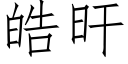 皓旰